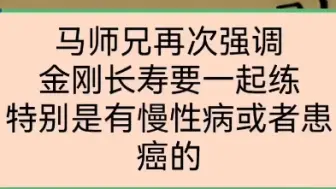 马师兄再次强调
金刚长寿要一起练
特别是有慢性病或者患癌的